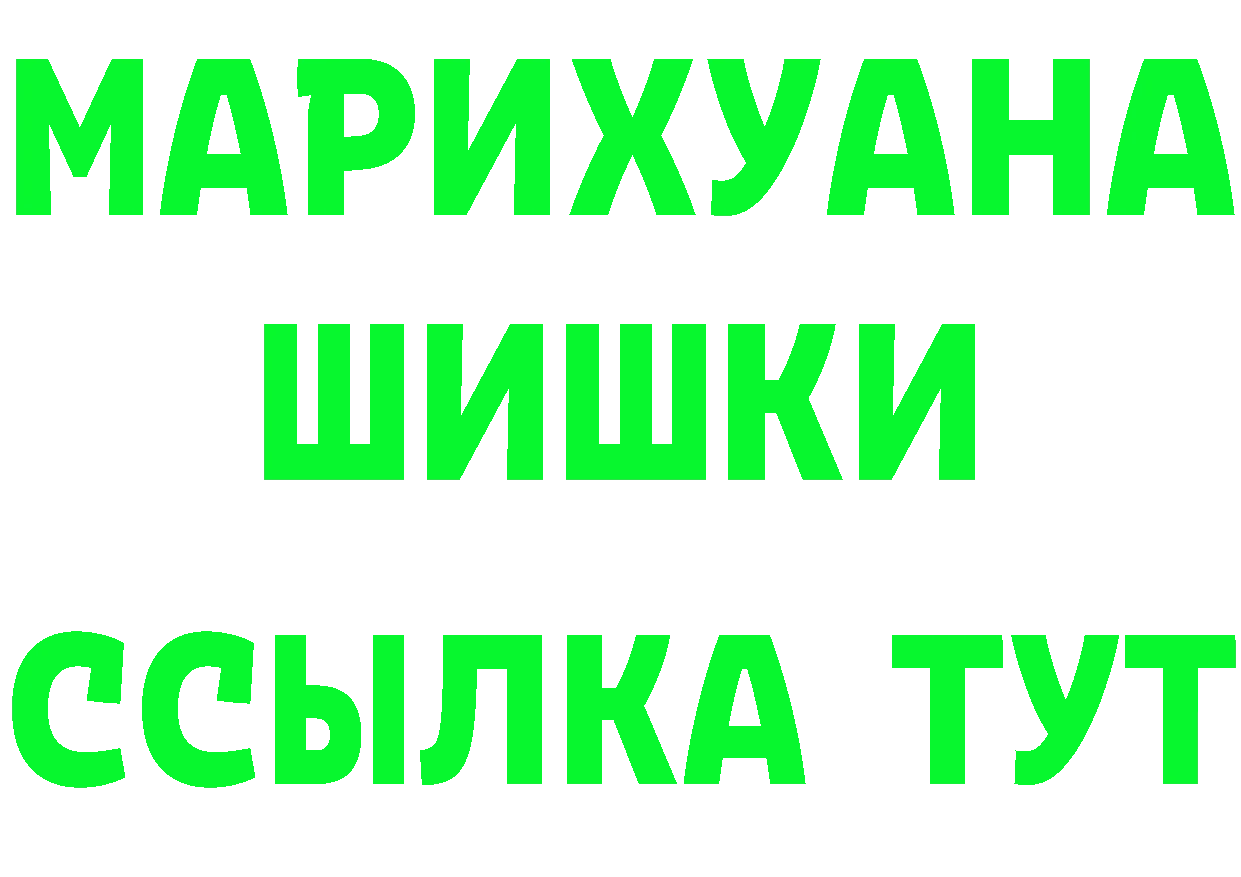 МАРИХУАНА
ШИШКИ
ССЫЛКА ТУТ